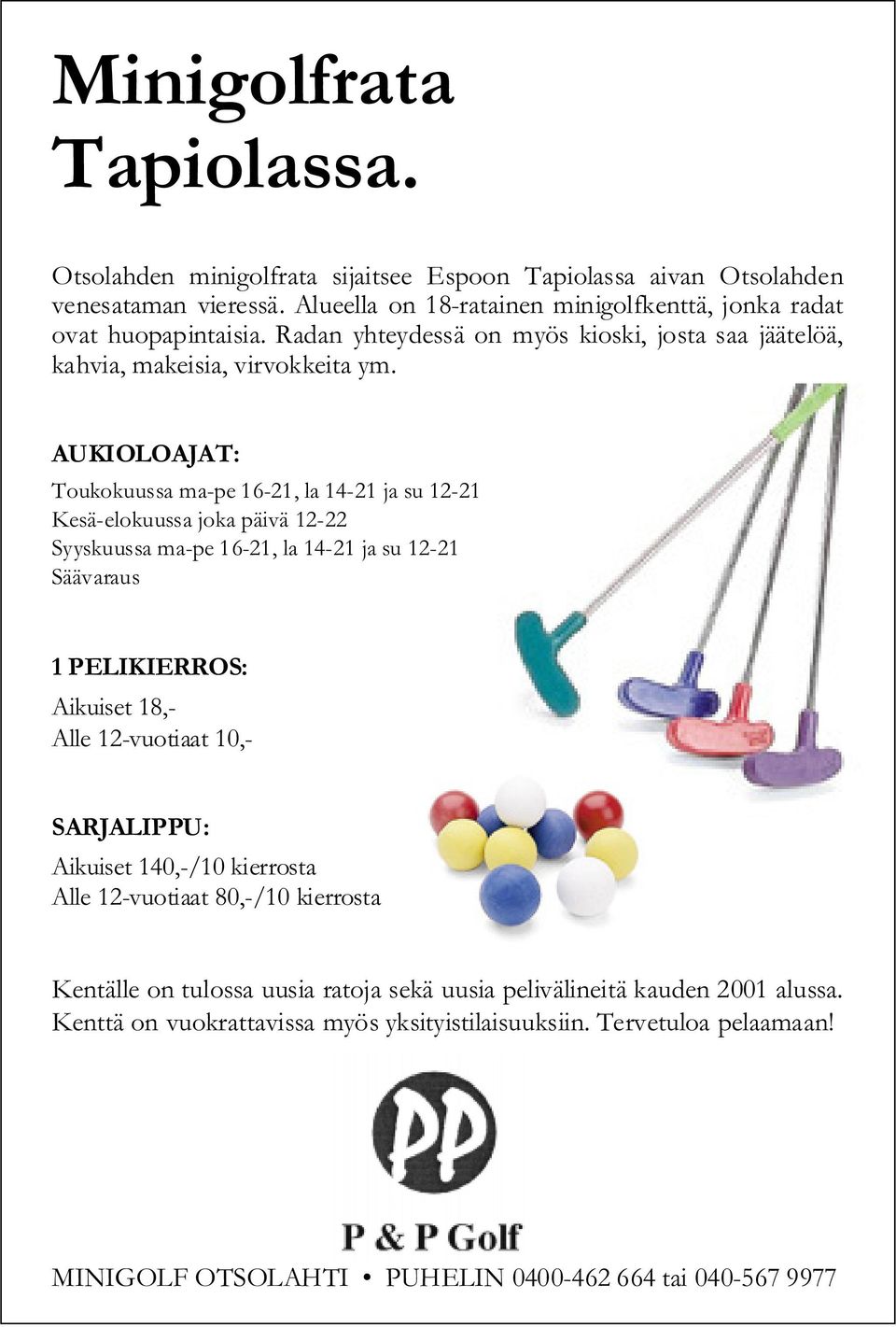 Minigolfrata Tapiolassa.

Otsolahden minigolfrata sijaitsee Espoon Tapiolassa aivan Otsolahden venesataman vieressä. Alueella on 18-ratainen minigolfkenttä, jonka radat ovat huopapintaisia. Radan yhteydessä on myös kioski, josta saa jäätelöä, kahvia, makeisia, virvokkeita ym.

AUKIOLOAJAT:
Toukokuussa ma-pe 16-21, la 14-21 ja su 12-21
Kesä-elokuussa joka päivä 12-22
Syyskuussa ma-pe 16-21, la 14-21 ja su 12-21
Säävaraus

1 PELIKIERROS:
Aikuiset 18,-
Alle 12-vuotiaat 10,-

SARJALIPPU:
Aikuiset 140,-/10 kierrosta
Alle 12-vuotiaat 80,-/10 kierrosta

Kentälle on tulossa uusia ratoja sekä uusia pelivälineitä kauden 2001 alussa. Kenttä on vuokrattavissa myös yksityistilaisuuksiin. Tervetuloa pelaamaan!

PP

P & P Golf

MINIGOLF OTSOLAHTI • PUHELIN 0400-462 664 tai 040-567 9977